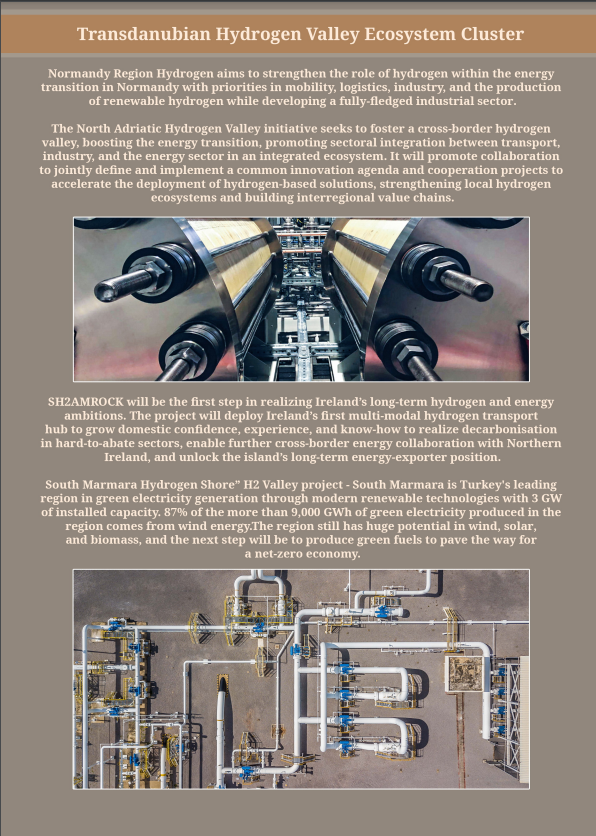 Transdanubian Hydrogen Valley Ecosystem Cluster

Normandy Region Hydrogen aims to strengthen the role of hydrogen within the energy transition in Normandy with priorities in mobility, logistics, industry, and the production of renewable hydrogen while developing a fully-fledged industrial sector.

The North Adriatic Hydrogen Valley initiative seeks to foster a cross-border hydrogen valley, boosting the energy transition, promoting sectoral integration between transport, industry, and the energy sector in an integrated ecosystem. It will promote collaboration to jointly define and implement a common innovation agenda and cooperation projects to accelerate the deployment of hydrogen-based solutions, strengthening local hydrogen ecosystems and building interregional value chains.

SH2AMROCK will be the first step in realizing Ireland's long-term hydrogen and energy ambitions. The project will deploy Ireland's first multi-modal hydrogen transport hub to grow domestic confidence, experience, and know-how to realize decarbonisation in hard-to-abate sectors, enable further cross-border energy collaboration with Northern Ireland, and unlock the island's long-term energy-exporter position.

South Marmara Hydrogen Shore" H2 Valley project - South Marmara is Turkey's leading region in green electricity generation through modern renewable technologies with 3 GW of installed capacity. 87% of the more than 9,000 GWh of green electricity produced in the region comes from wind energy.The region still has huge potential in wind, solar, and biomass, and the next step will be to produce green fuels to pave the way for a net-zero economy.